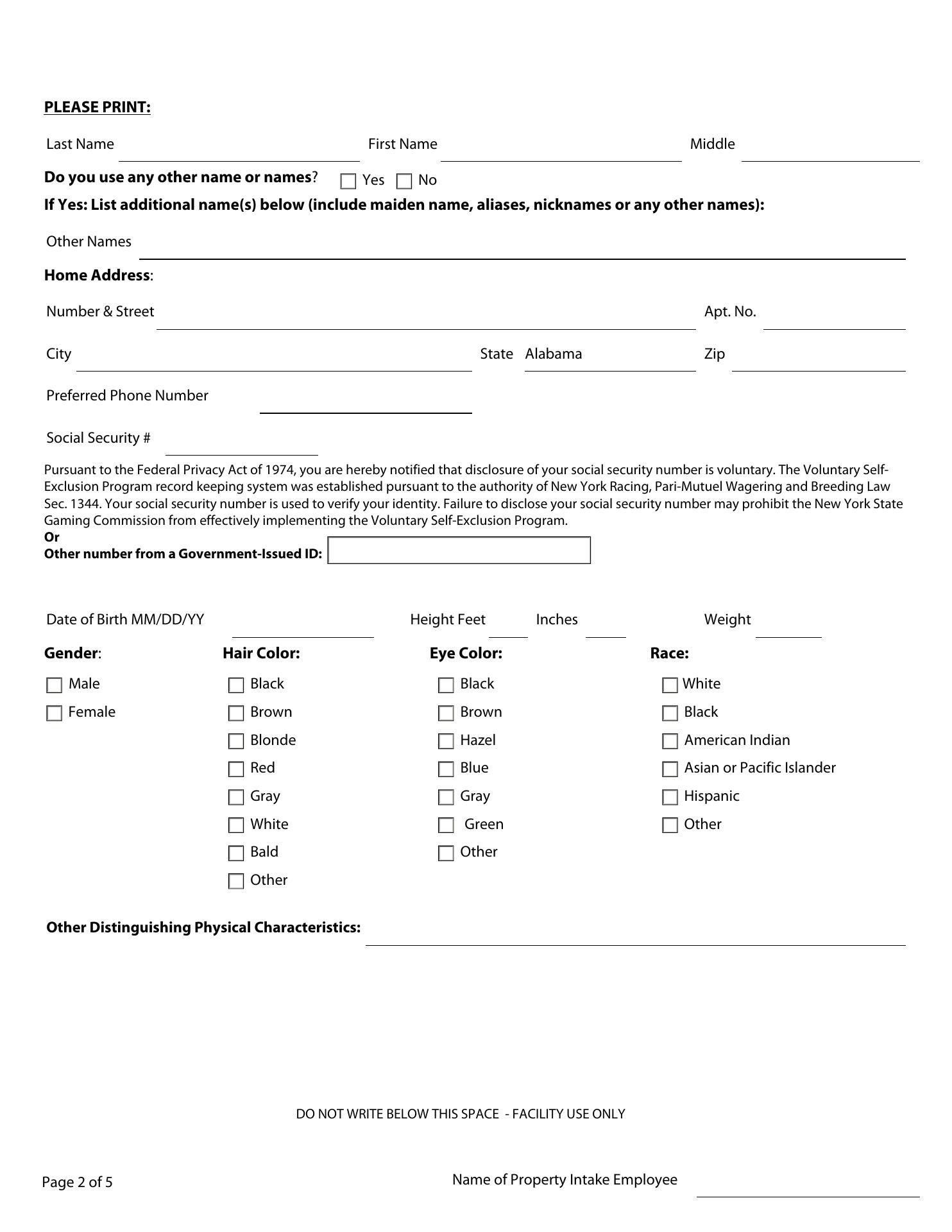 PLEASE PRINT:

Last Name First Name Middle

Do you use any other name or names? Yes No

If Yes: List additional name(s) below (include maiden name, aliases, nicknames or any other names):

Other Names

Home Address:

Number & Street Apt. No.

City State Alabama Zip

Preferred Phone Number

Social Security #

Pursuant to the Federal Privacy Act of 1974, you are hereby notified that disclosure of your social security number is voluntary. The Voluntary Self-Exclusion Program record keeping system was established pursuant to the authority of New York Racing, Pari-Mutuel Wagering and Breeding Law Sec. 1344. Your social security number is used to verify your identity. Failure to disclose your social security number may prohibit the New York State Gaming Commission from effectively implementing the Voluntary Self-Exclusion Program.
Or
Other number from a Government-Issued ID:

Date of Birth MM/DD/YY Height Feet Inches Weight

Gender:
Male
Female

Hair Color:
Black
Brown
Blonde
Red
Gray
White
Bald
Other

Eye Color:
Black
Brown
Hazel
Blue
Gray
Green
Other

Race:
White
Black
American Indian
Asian or Pacific Islander
Hispanic
Other

Other Distinguishing Physical Characteristics:

DO NOT WRITE BELOW THIS SPACE - FACILITY USE ONLY

Page 2 of 5

Name of Property Intake Employee